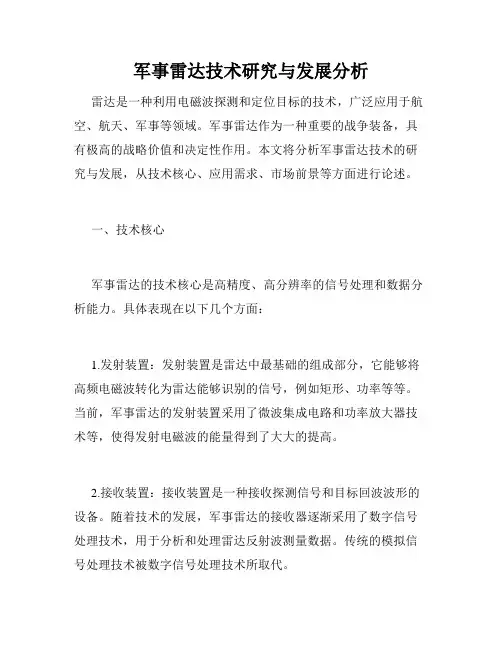 军事雷达技术研究与发展分析

雷达是一种利用电磁波探测和定位目标的技术，广泛应用于航空、航天、军事等领域。军事雷达作为一种重要的战争装备，具有极高的战略价值和决定性作用。本文将分析军事雷达技术的研究与发展，从技术核心、应用需求、市场前景等方面进行论述。

一、技术核心

军事雷达的技术核心是高精度、高分辨率的信号处理和数据分析能力。具体表现在以下几个方面：

1.发射装置：发射装置是雷达中最基础的组成部分，它能够将高频电磁波转化为雷达能够识别的信号，例如矩形、功率等等。当前，军事雷达的发射装置采用了微波集成电路和功率放大器技术等，使得发射电磁波的能量得到了大大的提高。

2.接收装置：接收装置是一种接收探测信号和目标回波波形的设备。随着技术的发展，军事雷达的接收器逐渐采用了数字信号处理技术，用于分析和处理雷达反射波测量数据。传统的模拟信号处理技术被数字信号处理技术所取代。